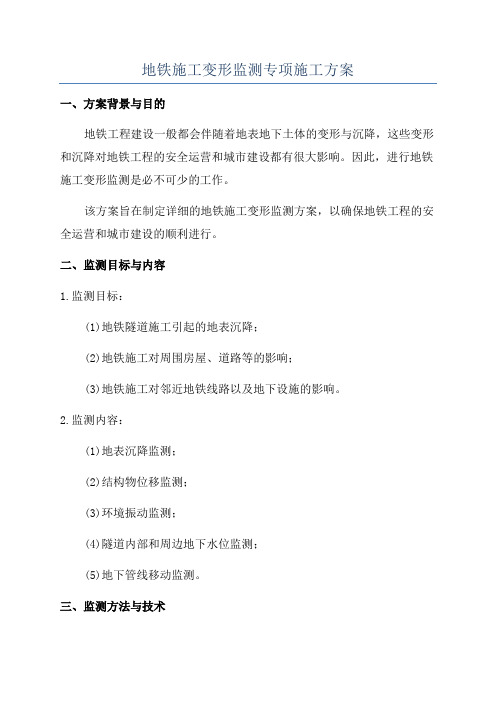 地铁施工变形监测专项施工方案

一、方案背景与目的

地铁工程建设一般都会伴随着地表地下土体的变形与沉降，这些变形和沉降对地铁工程的安全运营和城市建设都有很大影响。因此，进行地铁施工变形监测是必不可少的工作。

该方案旨在制定详细的地铁施工变形监测方案，以确保地铁工程的安全运营和城市建设的顺利进行。

二、监测目标与内容

1.监测目标：

(1)地铁隧道施工引起的地表沉降；

(2)地铁施工对周围房屋、道路等的影响；

(3)地铁施工对邻近地铁线路以及地下设施的影响。

2.监测内容：

(1)地表沉降监测；

(2)结构物位移监测；

(3)环境振动监测；

(4)隧道内部和周边地下水位监测；

(5)地下管线移动监测。

三、监测方法与技术